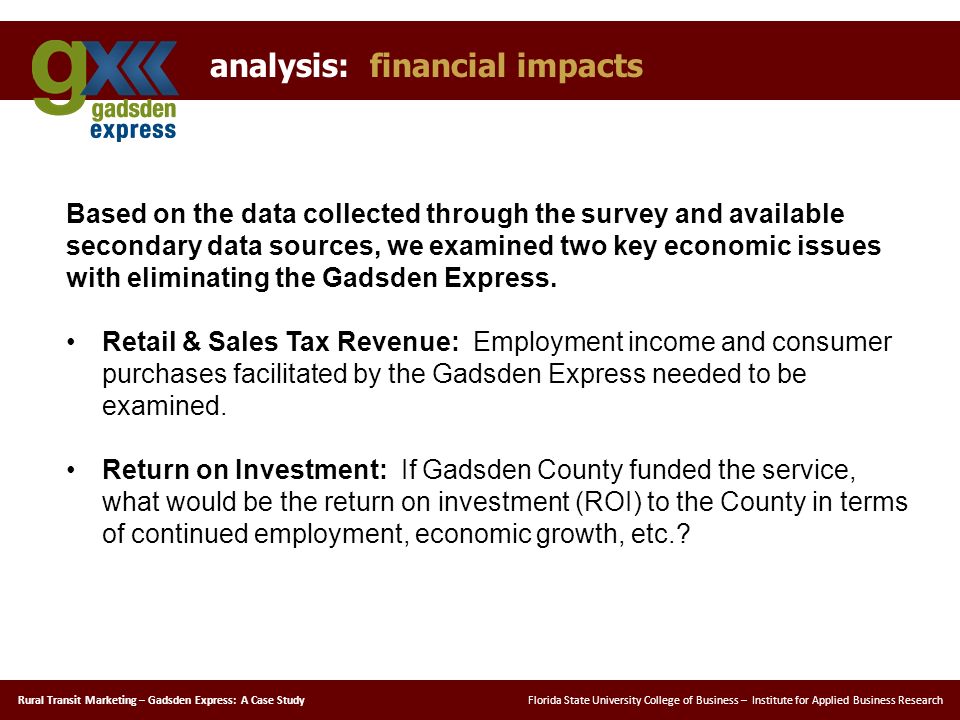 gx gadsden express

analysis: financial impacts

Based on the data collected through the survey and available secondary data sources, we examined two key economic issues with eliminating the Gadsden Express.

• Retail & Sales Tax Revenue: Employment income and consumer purchases facilitated by the Gadsden Express needed to be examined.

• Return on Investment: If Gadsden County funded the service, what would be the return on investment (ROI) to the County in terms of continued employment, economic growth, etc.?

Rural Transit Marketing – Gadsden Express: A Case Study

Florida State University College of Business – Institute for Applied Business Research